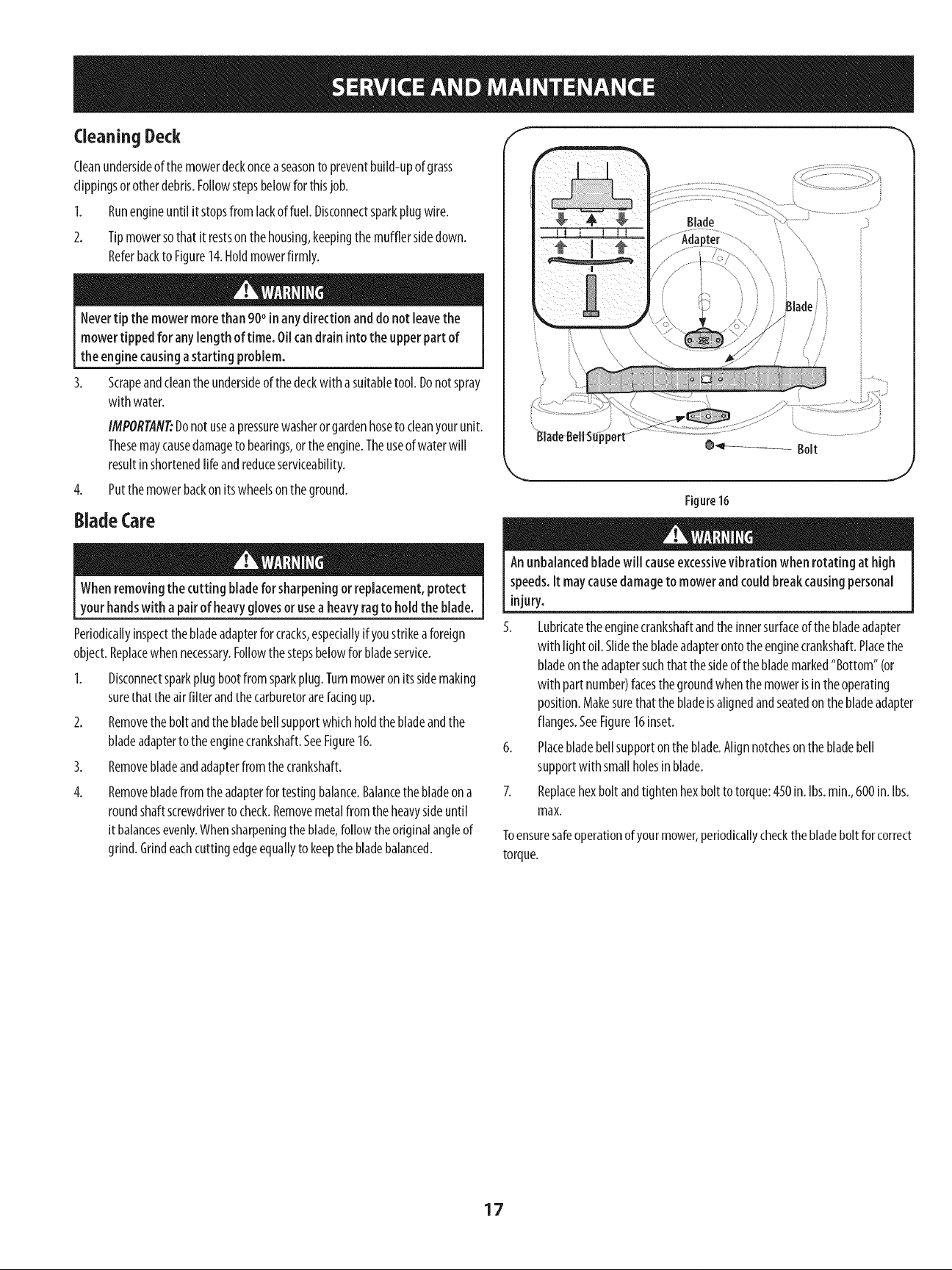 SERVICE AND MAINTENANCE

Cleaning Deck

Clean underside of the mower deck once a season to prevent build-up of grass clippings or other debris. Follow steps below for this job.

1. Run engine until it stops from lack of fuel. Disconnect spark plug wire.

2. Tip mower so that it rests on the housing, keeping the muffler side down. Refer back to Figure 14. Hold mower firmly.

WARNING

Never tip the mower more than 90° in any direction and do not leave the mower tipped for any length of time. Oil can drain into the upper part of the engine causing a starting problem.

3. Scrape and clean the underside of the deck with a suitable tool. Do not spray with water.

IMPORTANT: Do not use a pressure washer or garden hose to clean your unit. These may cause damage to bearings, or the engine. The use of water will result in shortened life and reduce serviceability.

4. Put the mower back on its wheels on the ground.

Blade Care

WARNING

When removing the cutting blade for sharpening or replacement, protect your hands with a pair of heavy gloves or use a heavy rag to hold the blade.

Periodically inspect the blade adapter for cracks, especially if you strike a foreign object. Replace when necessary. Follow the steps below for blade service.

1. Disconnect spark plug boot from spark plug. Turn mower on its side making sure that the air filter and the carburetor are facing up.

2. Remove the bolt and the blade bell support which hold the blade and the blade adapter to the engine crankshaft. See Figure 16.

3. Remove blade and adapter from the crankshaft.

4. Remove blade from the adapter for testing balance. Balance the blade on a round shaft screwdriver to check. Remove metal from the heavy side until it balances evenly. When sharpening the blade, follow the original angle of grind. Grind each cutting edge equally to keep the blade balanced.

Blade Adapter
Blade
Blade Bell Support
Bolt

Figure 16

WARNING

An unbalanced blade will cause excessive vibration when rotating at high speeds. It may cause damage to mower and could break causing personal injury.

5. Lubricate the engine crankshaft and the inner surface of the blade adapter with light oil. Slide the blade adapter onto the engine crankshaft. Place the blade on the adapter such that the side of the blade marked "Bottom" (or with part number) faces the ground when the mower is in the operating position. Make sure that the blade is aligned and seated on the blade adapter flanges. See Figure 16 inset.

6. Place blade bell support on the blade. Align notches on the blade bell support with small holes in blade.

7. Replace hex bolt and tighten hex bolt to torque: 450 in. lbs. min., 600 in. lbs. max.

To ensure safe operation of your mower, periodically check the blade bolt for correct torque.

17